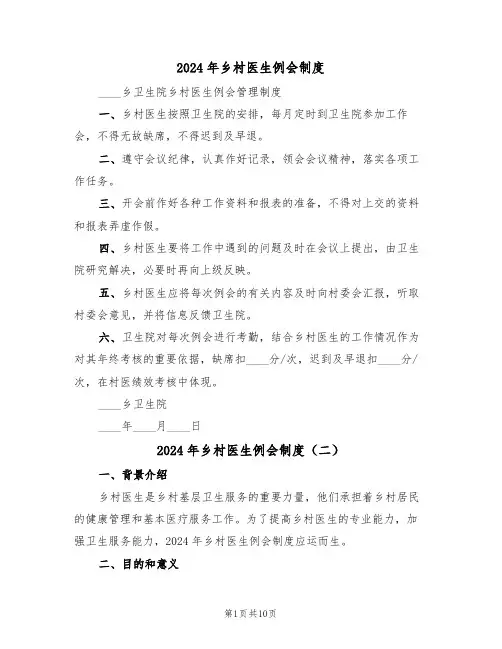 2024年乡村医生例会制度

____乡卫生院乡村医生例会管理制度

一、乡村医生按照卫生院的安排，每月定时到卫生院参加工作会，不得无故缺席，不得迟到及早退。

二、遵守会议纪律，认真作好记录，领会会议精神，落实各项工作任务。

三、开会前作好各种工作资料和报表的准备，不得对上交的资料和报表弄虚作假。

四、乡村医生要将工作中遇到的问题及时在会议上提出，由卫生院研究解决，必要时再向上级反映。

五、乡村医生应将每次例会的有关内容及时向村委会汇报，听取村委会意见，并将信息反馈卫生院。

六、卫生院对每次例会进行考勤，结合乡村医生的工作情况作为对其年终考核的重要依据，缺席扣____分/次，迟到及早退扣____分/次，在村医绩效考核中体现。

____乡卫生院

____年____月____日

2024年乡村医生例会制度（二）

一、背景介绍

乡村医生是乡村基层卫生服务的重要力量，他们承担着乡村居民的健康管理和基本医疗服务工作。为了提高乡村医生的专业能力，加强卫生服务能力，2024年乡村医生例会制度应运而生。

二、目的和意义

第1页共10页